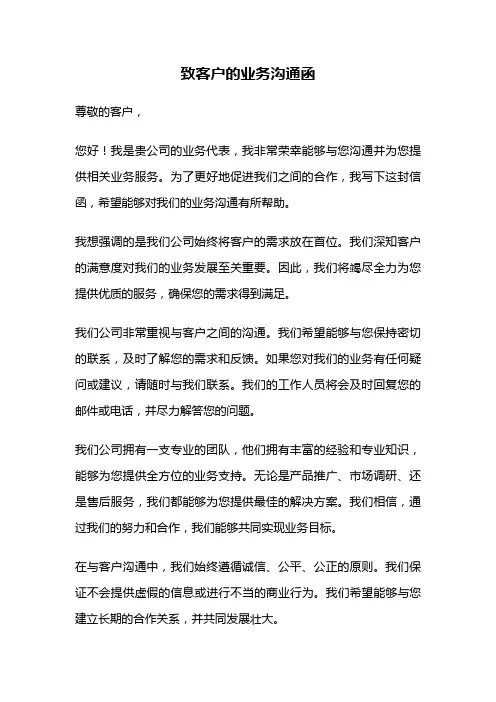 致客户的业务沟通函

尊敬的客户，

您好！我是贵公司的业务代表，我非常荣幸能够与您沟通并为您提供相关业务服务。为了更好地促进我们之间的合作，我写下这封信函，希望能够对我们的业务沟通有所帮助。

我想强调的是我们公司始终将客户的需求放在首位。我们深知客户的满意度对我们的业务发展至关重要。因此，我们将竭尽全力为您提供优质的服务，确保您的需求得到满足。

我们公司非常重视与客户之间的沟通。我们希望能够与您保持密切的联系，及时了解您的需求和反馈。如果您对我们的业务有任何疑问或建议，请随时与我们联系。我们的工作人员将会及时回复您的邮件或电话，并尽力解答您的问题。

我们公司拥有一支专业的团队，他们拥有丰富的经验和专业知识，能够为您提供全方位的业务支持。无论是产品推广、市场调研、还是售后服务，我们都能够为您提供最佳的解决方案。我们相信，通过我们的努力和合作，我们能够共同实现业务目标。

在与客户沟通中，我们始终遵循诚信、公平、公正的原则。我们保证不会提供虚假的信息或进行不当的商业行为。我们希望能够与您建立长期的合作关系，并共同发展壮大。